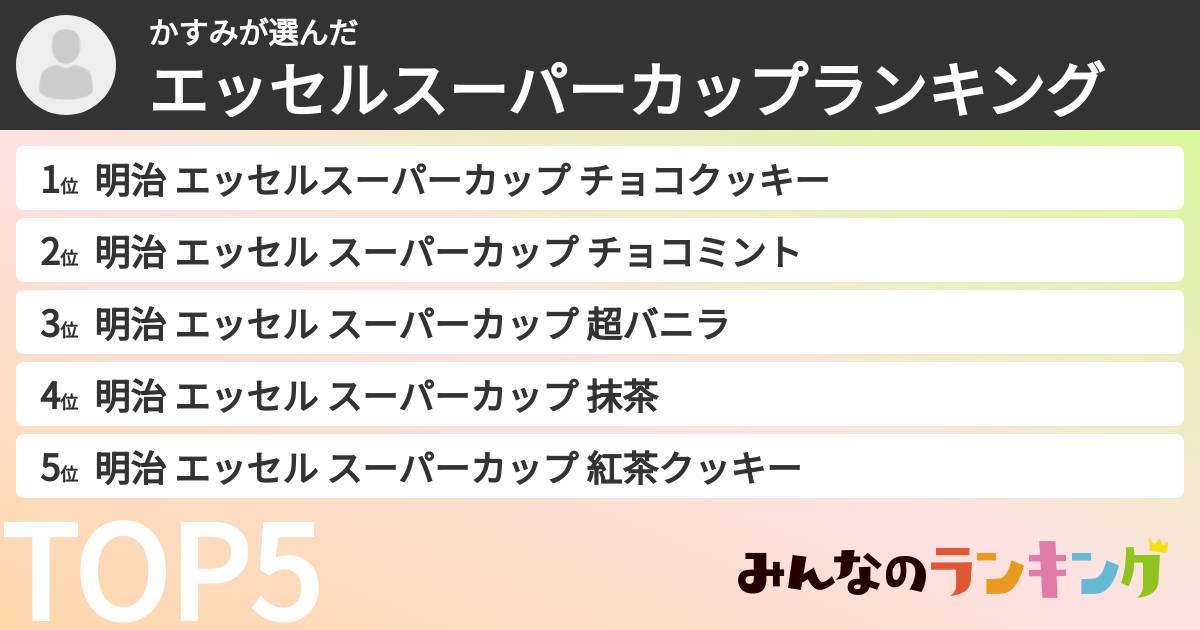 かすみが選んだ
エッセルスーパーカップランキング

1位 明治 エッセルスーパーカップ チョコクッキー
2位 明治 エッセル スーパーカップ チョコミント
3位 明治 エッセル スーパーカップ 超バニラ
4位 明治 エッセル スーパーカップ 抹茶
5位 明治 エッセル スーパーカップ 紅茶クッキー

TOP5

みんなのランキング